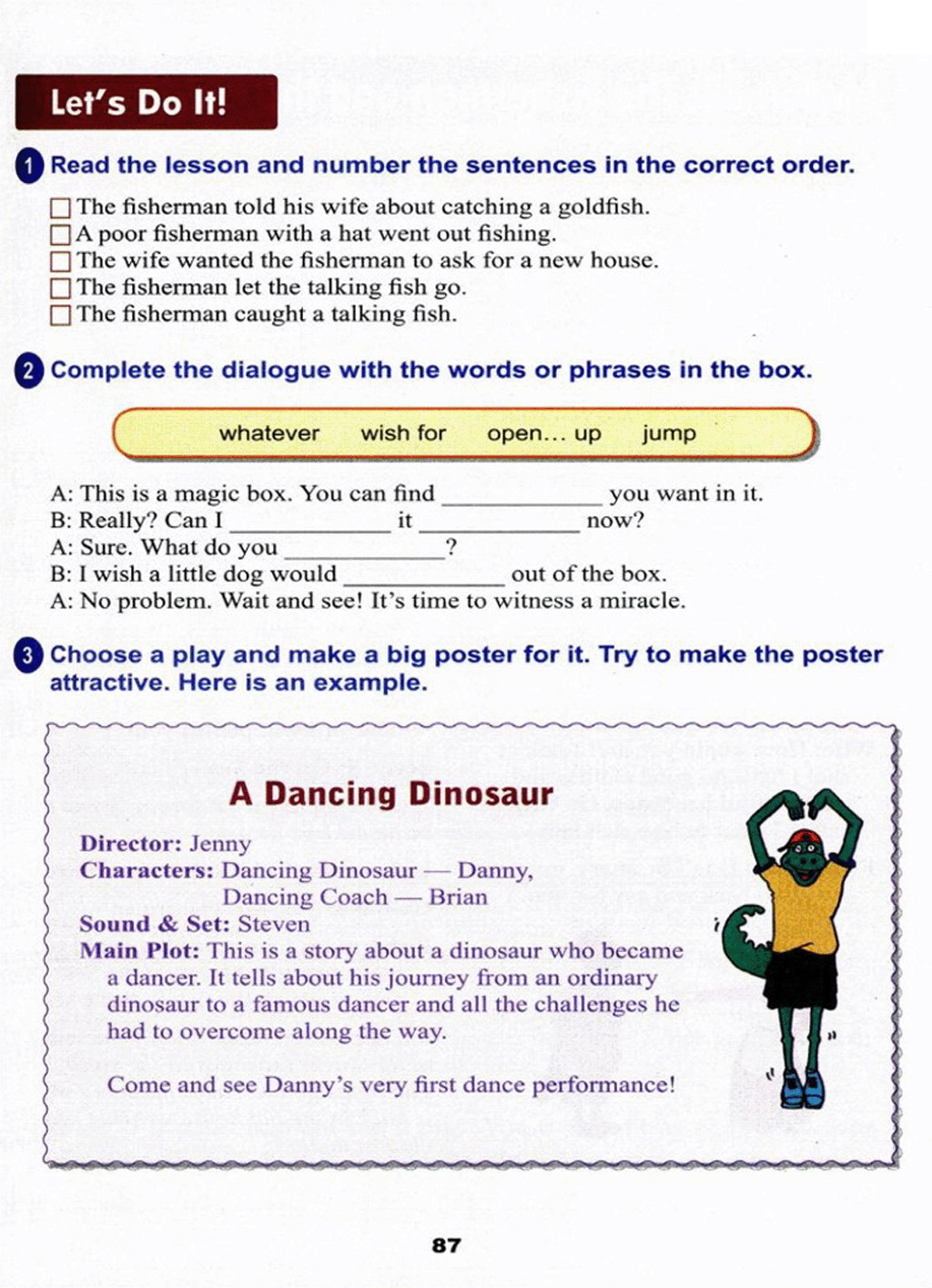 Let's Do It!

1 Read the lesson and number the sentences in the correct order.

☐ The fisherman told his wife about catching a goldfish.
☐ A poor fisherman with a hat went out fishing.
☐ The wife wanted the fisherman to ask for a new house.
☐ The fisherman let the talking fish go.
☐ The fisherman caught a talking fish.

2 Complete the dialogue with the words or phrases in the box.

whatever wish for open... up jump

A: This is a magic box. You can find ____________ you want in it.
B: Really? Can I ____________ it ____________ now?
A: Sure. What do you ____________?
B: I wish a little dog would ____________ out of the box.
A: No problem. Wait and see! It's time to witness a miracle.

3 Choose a play and make a big poster for it. Try to make the poster attractive. Here is an example.

A Dancing Dinosaur

Director: Jenny
Characters: Dancing Dinosaur — Danny, Dancing Coach — Brian
Sound & Set: Steven
Main Plot: This is a story about a dinosaur who became a dancer. It tells about his journey from an ordinary dinosaur to a famous dancer and all the challenges he had to overcome along the way.

Come and see Danny's very first dance performance!

87